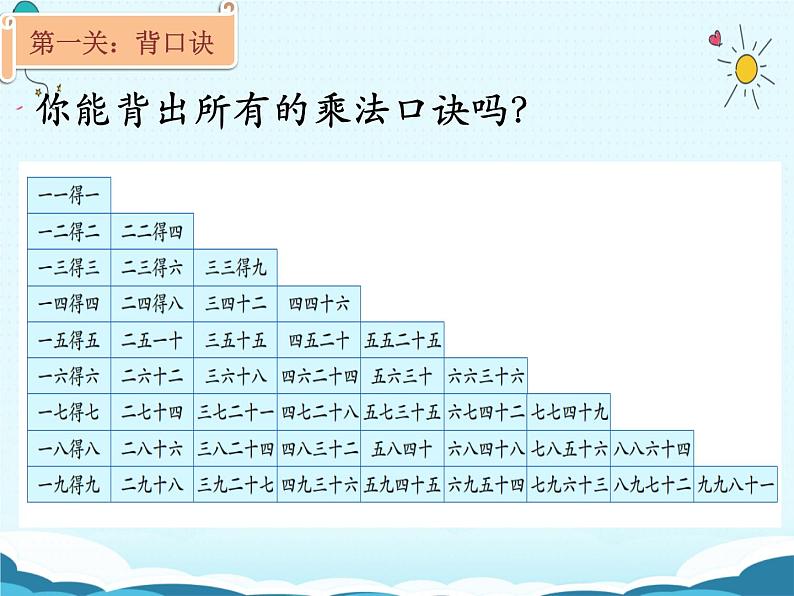 第一关：背口诀

你能背出所有的乘法口诀吗？

| 一一得一 | | | | | | | | |
|---|---|---|---|---|---|---|---|---|
| 一二得二 | 二二得四 | | | | | | | |
| 一三得三 | 二三得六 | 三三得九 | | | | | | |
| 一四得四 | 二四得八 | 三四十二 | 四四十六 | | | | | |
| 一五得五 | 二五一十 | 三五十五 | 四五二十 | 五五二十五 | | | | |
| 一六得六 | 二六十二 | 三六十八 | 四六二十四 | 五六三十 | 六六三十六 | | | |
| 一七得七 | 二七十四 | 三七二十一 | 四七二十八 | 五七三十五 | 六七四十二 | 七七四十九 | | |
| 一八得八 | 二八十六 | 三八二十四 | 四八三十二 | 五八四十 | 六八四十八 | 七八五十六 | 八八六十四 | |
| 一九得九 | 二九十八 | 三九二十七 | 四九三十六 | 五九四十五 | 六九五十四 | 七九六十三 | 八九七十二 | 九九八十一 |